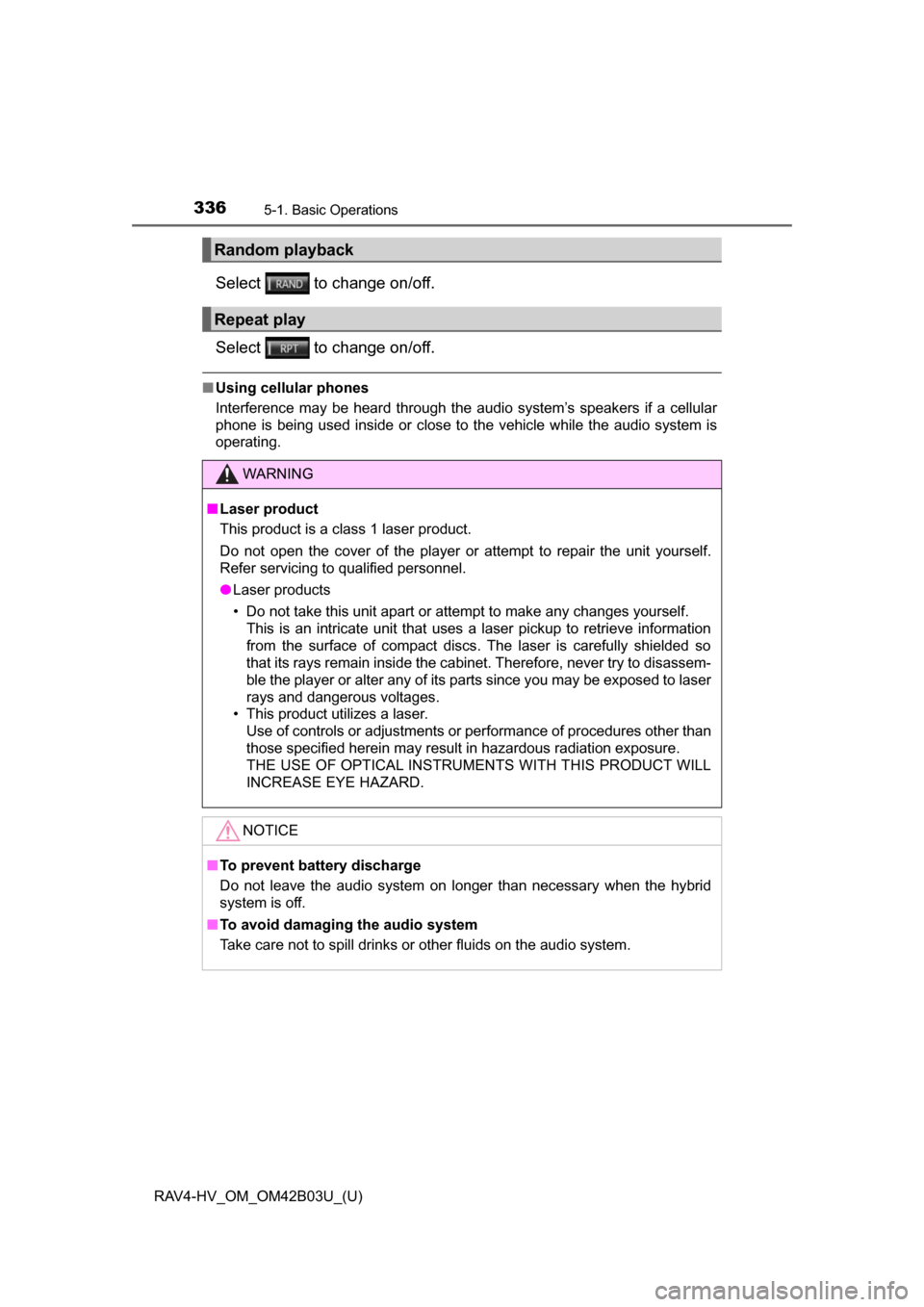 336 5-1. Basic Operations

Random playback

Select RAND to change on/off.

Repeat play

Select RPT to change on/off.

■ Using cellular phones
Interference may be heard through the audio system's speakers if a cellular phone is being used inside or close to the vehicle while the audio system is operating.

WARNING

■ Laser product
This product is a class 1 laser product.
Do not open the cover of the player or attempt to repair the unit yourself. Refer servicing to qualified personnel.
● Laser products
• Do not take this unit apart or attempt to make any changes yourself. This is an intricate unit that uses a laser pickup to retrieve information from the surface of compact discs. The laser is carefully shielded so that its rays remain inside the cabinet. Therefore, never try to disassemble the player or alter any of its parts since you may be exposed to laser rays and dangerous voltages.
• This product utilizes a laser.
Use of controls or adjustments or performance of procedures other than those specified herein may result in hazardous radiation exposure.
THE USE OF OPTICAL INSTRUMENTS WITH THIS PRODUCT WILL INCREASE EYE HAZARD.

NOTICE

■ To prevent battery discharge
Do not leave the audio system on longer than necessary when the hybrid system is off.
■ To avoid damaging the audio system
Take care not to spill drinks or other fluids on the audio system.

RAV4-HV_OM_OM42B03U_(U)

carmanualsonline.info